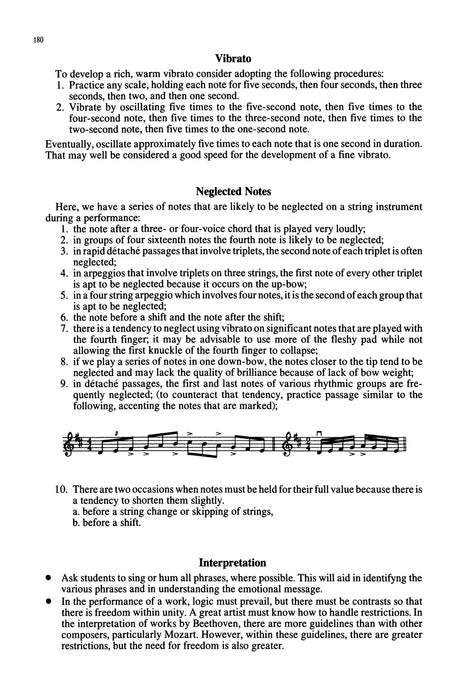 180

Vibrato

To develop a rich, warm vibrato consider adopting the following procedures:
1. Practice any scale, holding each note for five seconds, then four seconds, then three seconds, then two, and then one second.
2. Vibrate by oscillating five times to the five-second note, then five times to the four-second note, then five times to the three-second note, then five times to the two-second note, then five times to the one-second note.
Eventually, oscillate approximately five times to each note that is one second in duration. That may well be considered a good speed for the development of a fine vibrato.

Neglected Notes

Here, we have a series of notes that are likely to be neglected on a string instrument during a performance:
1. the note after a three- or four-voice chord that is played very loudly;
2. in groups of four sixteenth notes the fourth note is likely to be neglected;
3. in rapid détaché passages that involve triplets, the second note of each triplet is often neglected;
4. in arpeggios that involve triplets on three strings, the first note of every other triplet is apt to be neglected because it occurs on the up-bow;
5. in a four string arpeggio which involves four notes, it is the second of each group that is apt to be neglected;
6. the note before a shift and the note after the shift;
7. there is a tendency to neglect using vibrato on significant notes that are played with the fourth finger; it may be advisable to use more of the fleshy pad while not allowing the first knuckle of the fourth finger to collapse;
8. if we play a series of notes in one down-bow, the notes closer to the tip tend to be neglected and may lack the quality of brilliance because of lack of bow weight;
9. in détaché passages, the first and last notes of various rhythmic groups are frequently neglected; (to counteract that tendency, practice passage similar to the following, accenting the notes that are marked);

10. There are two occasions when notes must be held for their full value because there is a tendency to shorten them slightly.
a. before a string change or skipping of strings,
b. before a shift.

Interpretation

• Ask students to sing or hum all phrases, where possible. This will aid in identifyng the various phrases and in understanding the emotional message.
• In the performance of a work, logic must prevail, but there must be contrasts so that there is freedom within unity. A great artist must know how to handle restrictions. In the interpretation of works by Beethoven, there are more guidelines than with other composers, particularly Mozart. However, within these guidelines, there are greater restrictions, but the need for freedom is also greater.